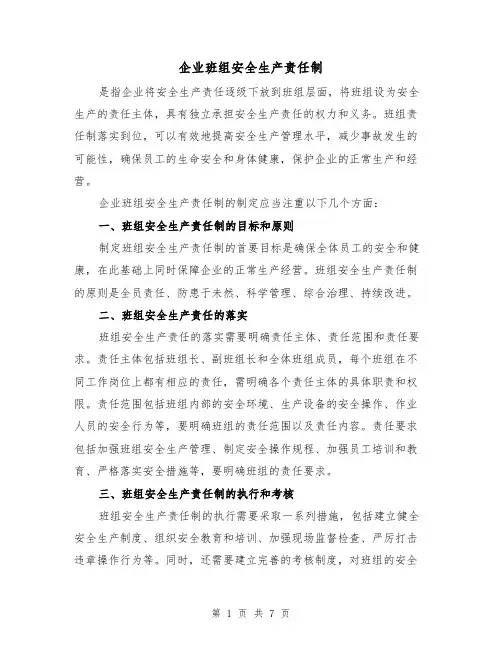 企业班组安全生产责任制

是指企业将安全生产责任逐级下放到班组层面，将班组设为安全生产的责任主体，具有独立承担安全生产责任的权力和义务。班组责任制落实到位，可以有效地提高安全生产管理水平，减少事故发生的可能性，确保员工的生命安全和身体健康，保护企业的正常生产和经营。

企业班组安全生产责任制的制定应当注重以下几个方面：

一、班组安全生产责任制的目标和原则

制定班组安全生产责任制的首要目标是确保全体员工的安全和健康，在此基础上同时保障企业的正常生产经营。班组安全生产责任制的原则是全员责任、防患于未然、科学管理、综合治理、持续改进。

二、班组安全生产责任的落实

班组安全生产责任的落实需要明确责任主体、责任范围和责任要求。责任主体包括班组长、副班组长和全体班组成员，每个班组在不同工作岗位上都有相应的责任，需明确各个责任主体的具体职责和权限。责任范围包括班组内部的安全环境、生产设备的安全操作、作业人员的安全行为等，要明确班组的责任范围以及责任内容。责任要求包括加强班组安全生产管理、制定安全操作规程、加强员工培训和教育、严格落实安全措施等，要明确班组的责任要求。

三、班组安全生产责任制的执行和考核

班组安全生产责任制的执行需要采取一系列措施，包括建立健全安全生产制度、组织安全教育和培训、加强现场监督检查、严厉打击违章操作行为等。同时，还需要建立完善的考核制度，对班组的安全

第 1 页 共 7 页